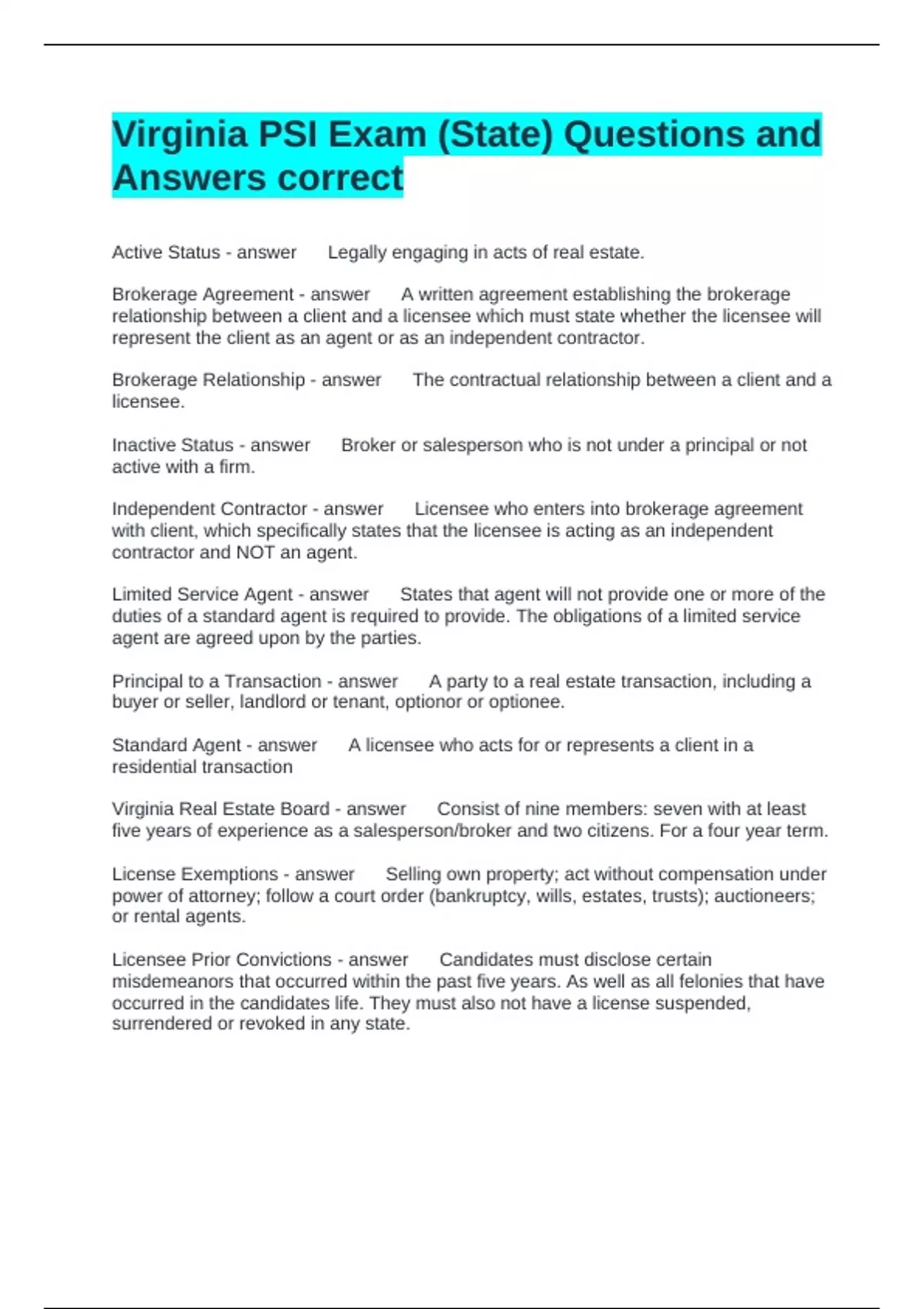 Virginia PSI Exam (State) Questions and Answers correct

Active Status - answer Legally engaging in acts of real estate.

Brokerage Agreement - answer A written agreement establishing the brokerage relationship between a client and a licensee which must state whether the licensee will represent the client as an agent or as an independent contractor.

Brokerage Relationship - answer The contractual relationship between a client and a licensee.

Inactive Status - answer Broker or salesperson who is not under a principal or not active with a firm.

Independent Contractor - answer Licensee who enters into brokerage agreement with client, which specifically states that the licensee is acting as an independent contractor and NOT an agent.

Limited Service Agent - answer States that agent will not provide one or more of the duties of a standard agent is required to provide. The obligations of a limited service agent are agreed upon by the parties.

Principal to a Transaction - answer A party to a real estate transaction, including a buyer or seller, landlord or tenant, optionor or optionee.

Standard Agent - answer A licensee who acts for or represents a client in a residential transaction

Virginia Real Estate Board - answer Consist of nine members: seven with at least five years of experience as a salesperson/broker and two citizens. For a four year term.

License Exemptions - answer Selling own property; act without compensation under power of attorney; follow a court order (bankruptcy, wills, estates, trusts); auctioneers; or rental agents.

Licensee Prior Convictions - answer Candidates must disclose certain misdemeanors that occurred within the past five years. As well as all felonies that have occurred in the candidates life. They must also not have a license suspended, surrendered or revoked in any state.